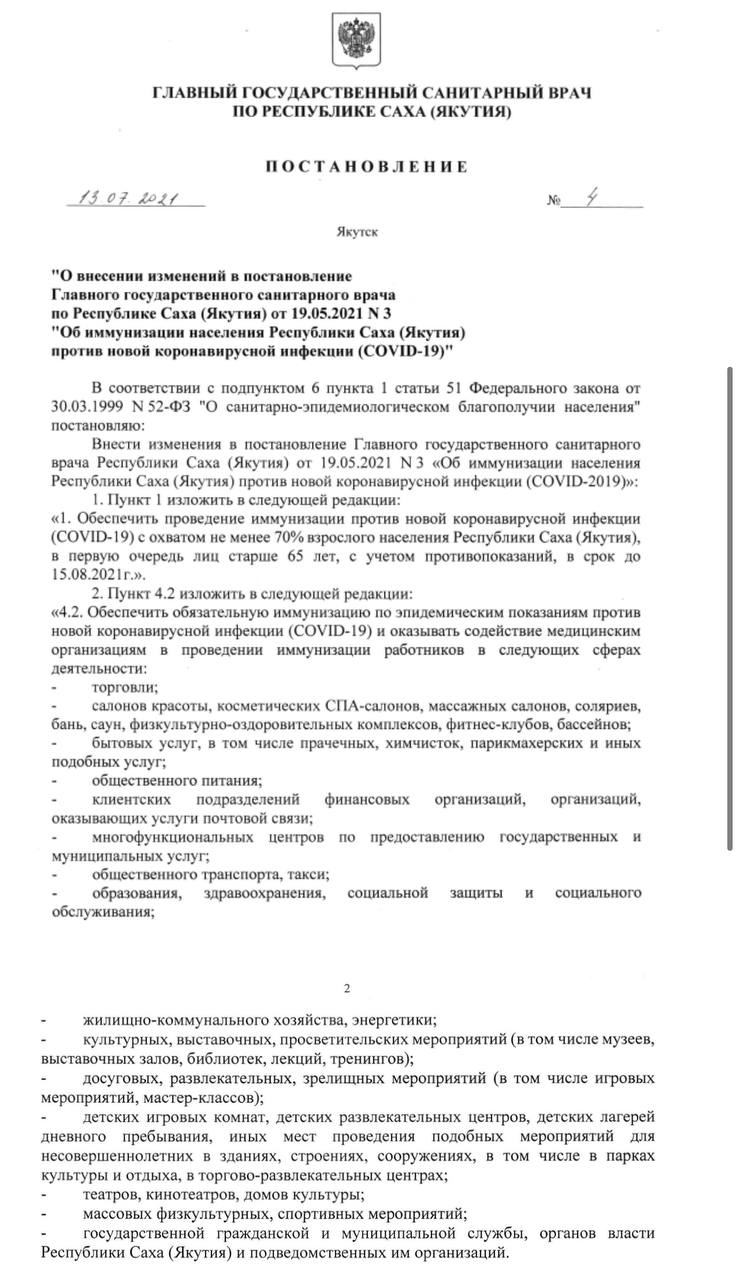 ГЛАВНЫЙ ГОСУДАРСТВЕННЫЙ САНИТАРНЫЙ ВРАЧ
ПО РЕСПУБЛИКЕ САХА (ЯКУТИЯ)

ПОСТАНОВЛЕНИЕ

13.07.2021 № 4

Якутск

"О внесении изменений в постановление Главного государственного санитарного врача по Республике Саха (Якутия) от 19.05.2021 N 3 "Об иммунизации населения Республики Саха (Якутия) против новой коронавирусной инфекции (COVID-19)"

В соответствии с подпунктом 6 пункта 1 статьи 51 Федерального закона от 30.03.1999 N 52-ФЗ "О санитарно-эпидемиологическом благополучии населения" постановляю:

Внести изменения в постановление Главного государственного санитарного врача Республики Саха (Якутия) от 19.05.2021 N 3 «Об иммунизации населения Республики Саха (Якутия) против новой коронавирусной инфекции (COVID-2019)»:

1. Пункт 1 изложить в следующей редакции:

«1. Обеспечить проведение иммунизации против новой коронавирусной инфекции (COVID-19) с охватом не менее 70% взрослого населения Республики Саха (Якутия), в первую очередь лиц старше 65 лет, с учетом противопоказаний, в срок до 15.08.2021г.».

2. Пункт 4.2 изложить в следующей редакции:

«4.2. Обеспечить обязательную иммунизацию по эпидемическим показаниям против новой коронавирусной инфекции (COVID-19) и оказывать содействие медицинским организациям в проведении иммунизации работников в следующих сферах деятельности:

- торговли;
- салонов красоты, косметических СПА-салонов, массажных салонов, соляриев, бань, саун, физкультурно-оздоровительных комплексов, фитнес-клубов, бассейнов;
- бытовых услуг, в том числе прачечных, химчисток, парикмахерских и иных подобных услуг;
- общественного питания;
- клиентских подразделений финансовых организаций, организаций, оказывающих услуги почтовой связи;
- многофункциональных центров по предоставлению государственных и муниципальных услуг;
- общественного транспорта, такси;
- образования, здравоохранения, социальной защиты и социального обслуживания;

2

- жилищно-коммунального хозяйства, энергетики;
- культурных, выставочных, просветительских мероприятий (в том числе музеев, выставочных залов, библиотек, лекций, тренингов);
- досуговых, развлекательных, зрелищных мероприятий (в том числе игровых мероприятий, мастер-классов);
- детских игровых комнат, детских развлекательных центров, детских лагерей дневного пребывания, иных мест проведения подобных мероприятий для несовершеннолетних в зданиях, строениях, сооружениях, в том числе в парках культуры и отдыха, в торгово-развлекательных центрах;
- театров, кинотеатров, домов культуры;
- массовых физкультурных, спортивных мероприятий;
- государственной гражданской и муниципальной службы, органов власти Республики Саха (Якутия) и подведомственных им организаций.